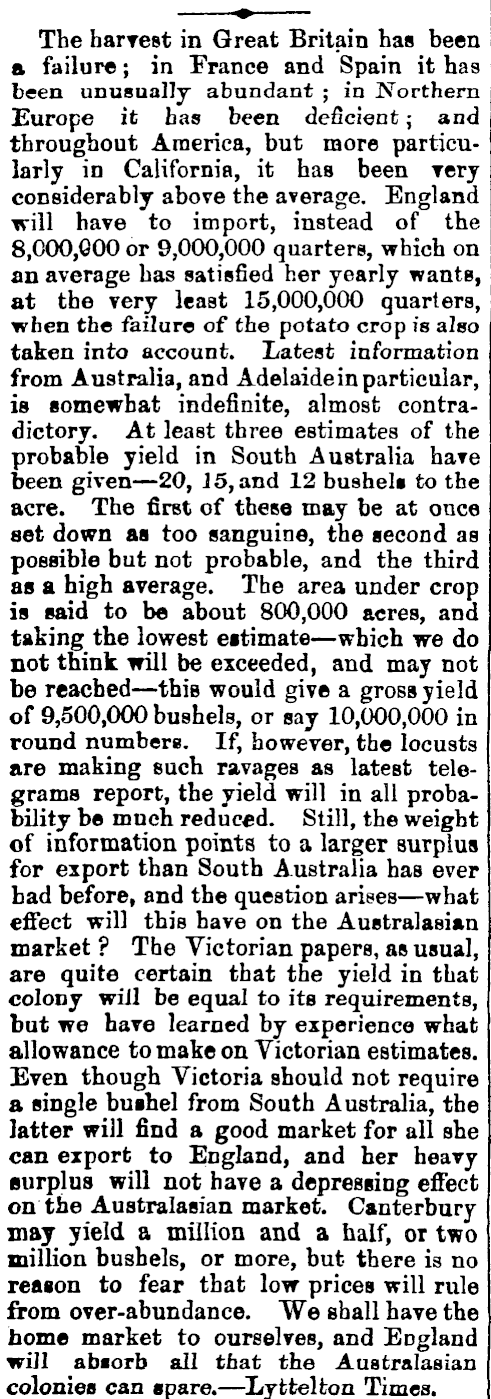 The harvest in Great Britain has been a failure; in France and Spain it has been unusually abundant; in Northern Europe it has been deficient; and throughout America, but more particularly in California, it has been very considerably above the average. England will have to import, instead of the 8,000,000 or 9,000,000 quarters, which on an average has satisfied her yearly wants, at the very least 15,000,000 quarters, when the failure of the potato crop is also taken into account. Latest information from Australia, and Adelaide in particular, is somewhat indefinite, almost contradictory. At least three estimates of the probable yield in South Australia have been given—20, 15, and 12 bushels to the acre. The first of these may be at once set down as too sanguine, the second as possible but not probable, and the third as a high average. The area under crop is said to be about 800,000 acres, and taking the lowest estimate—which we do not think will be exceeded, and may not be reached—this would give a gross yield of 9,500,000 bushels, or say 10,000,000 in round numbers. If, however, the locusts are making such ravages as latest telegrams report, the yield will in all probability be much reduced. Still, the weight of information points to a larger surplus for export than South Australia has ever had before, and the question arises—what effect will this have on the Australasian market? The Victorian papers, as usual, are quite certain that the yield in that colony will be equal to its requirements, but we have learned by experience what allowance to make on Victorian estimates. Even though Victoria should not require a single bushel from South Australia, the latter will find a good market for all she can export to England, and her heavy surplus will not have a depressing effect on the Australasian market. Canterbury may yield a million and a half, or two million bushels, or more, but there is no reason to fear that low prices will rule from over-abundance. We shall have the home market to ourselves, and England will absorb all that the Australasian colonies can spare.—Lyttelton Times.